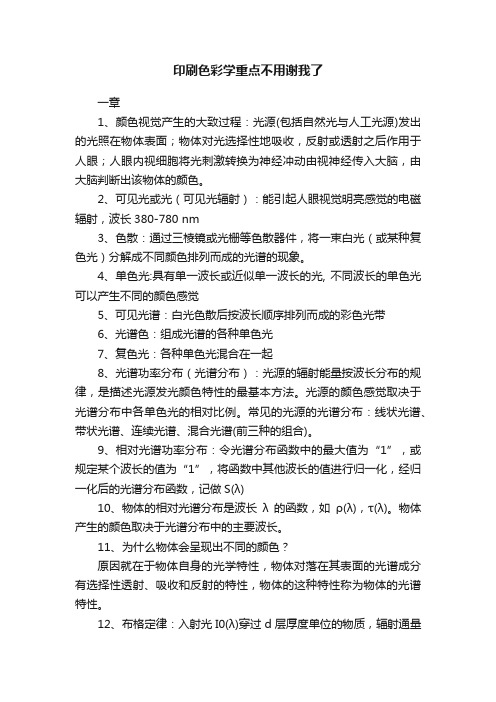 印刷色彩学重点不用谢我了

一章

1、颜色视觉产生的大致过程：光源(包括自然光与人工光源)发出的光照在物体表面；物体对光选择性地吸收，反射或透射之后作用于人眼；人眼内视细胞将光刺激转换为神经冲动由视神经传入大脑，由大脑判断出该物体的颜色。

2、可见光或光（可见光辐射）：能引起人眼视觉明亮感觉的电磁辐射，波长 380-780 nm

3、色散：通过三棱镜或光栅等色散器件，将一束白光（或某种复色光）分解成不同颜色排列而成的光谱的现象。

4、单色光:具有单一波长或近似单一波长的光, 不同波长的单色光可以产生不同的颜色感觉

5、可见光谱：白光色散后按波长顺序排列而成的彩色光带

6、光谱色：组成光谱的各种单色光

7、复色光：各种单色光混合在一起

8、光谱功率分布（光谱分布）：光源的辐射能量按波长分布的规律，是描述光源发光颜色特性的最基本方法。光源的颜色感觉取决于光谱分布中各单色光的相对比例。常见的光源的光谱分布：线状光谱、带状光谱、连续光谱、混合光谱(前三种的组合)。

9、相对光谱功率分布：令光谱分布函数中的最大值为“1”，或规定某个波长的值为“1”，将函数中其他波长的值进行归一化，经归一化后的光谱分布函数，记做 S(λ)

10、物体的相对光谱分布是波长 λ 的函数，如 ρ(λ)，τ(λ)。物体产生的颜色取决于光谱分布中的主要波长。

11、为什么物体会呈现出不同的颜色？

原因就在于物体自身的光学特性，物体对落在其表面的光谱成分有选择性透射、吸收和反射的特性，物体的这种特性称为物体的光谱特性。

12、布格定律：入射光 I0(λ)穿过 d 层厚度单位的物质，辐射通量